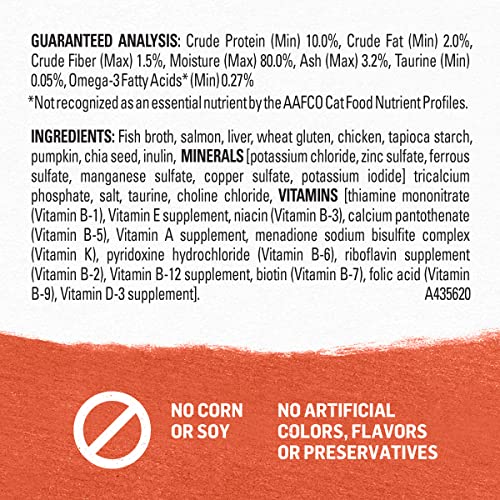 GUARANTEED ANALYSIS: Crude Protein (Min) 10.0%, Crude Fat (Min) 2.0%, Crude Fiber (Max) 1.5%, Moisture (Max) 80.0%, Ash (Max) 3.2%, Taurine (Min) 0.05%, Omega-3 Fatty Acids* (Min) 0.27%
*Not recognized as an essential nutrient by the AAFCO Cat Food Nutrient Profiles.

INGREDIENTS: Fish broth, salmon, liver, wheat gluten, chicken, tapioca starch, pumpkin, chia seed, inulin, MINERALS [potassium chloride, zinc sulfate, ferrous sulfate, manganese sulfate, copper sulfate, potassium iodide] tricalcium phosphate, salt, taurine, choline chloride, VITAMINS [thiamine mononitrate (Vitamin B-1), Vitamin E supplement, niacin (Vitamin B-3), calcium pantothenate (Vitamin B-5), Vitamin A supplement, menadione sodium bisulfite complex (Vitamin K), pyridoxine hydrochloride (Vitamin B-6), riboflavin supplement (Vitamin B-2), Vitamin B-12 supplement, biotin (Vitamin B-7), folic acid (Vitamin B-9), Vitamin D-3 supplement]. A435620

NO CORN OR SOY

NO ARTIFICIAL COLORS, FLAVORS OR PRESERVATIVES